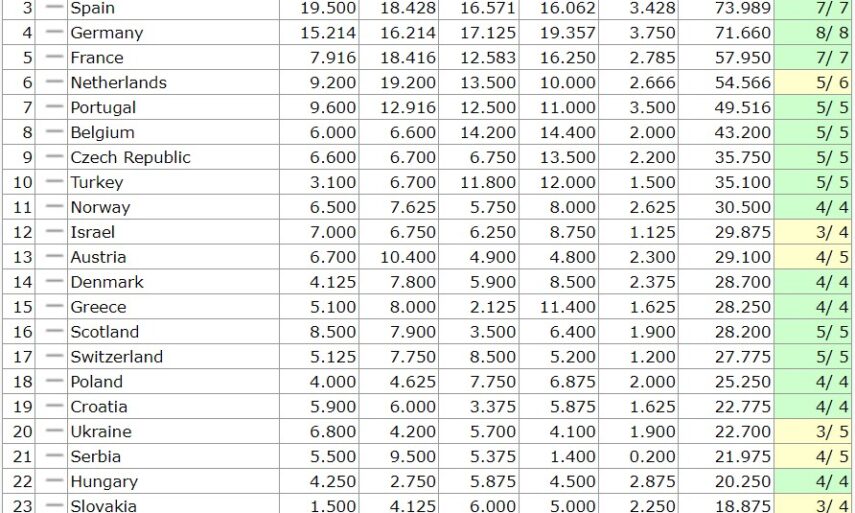 | 3 | — | Spain | 19.500 | 18.428 | 16.571 | 16.062 | 3.428 | 73.989 | 7/ 7 |
|---|---|---|---|---|---|---|---|---|---|
| 4 | — | Germany | 15.214 | 16.214 | 17.125 | 19.357 | 3.750 | 71.660 | 8/ 8 |
| 5 | — | France | 7.916 | 18.416 | 12.583 | 16.250 | 2.785 | 57.950 | 7/ 7 |
| 6 | — | Netherlands | 9.200 | 19.200 | 13.500 | 10.000 | 2.666 | 54.566 | 5/ 6 |
| 7 | — | Portugal | 9.600 | 12.916 | 12.500 | 11.000 | 3.500 | 49.516 | 5/ 5 |
| 8 | — | Belgium | 6.000 | 6.600 | 14.200 | 14.400 | 2.000 | 43.200 | 5/ 5 |
| 9 | — | Czech Republic | 6.600 | 6.700 | 6.750 | 13.500 | 2.200 | 35.750 | 5/ 5 |
| 10 | — | Turkey | 3.100 | 6.700 | 11.800 | 12.000 | 1.500 | 35.100 | 5/ 5 |
| 11 | — | Norway | 6.500 | 7.625 | 5.750 | 8.000 | 2.625 | 30.500 | 4/ 4 |
| 12 | — | Israel | 7.000 | 6.750 | 6.250 | 8.750 | 1.125 | 29.875 | 3/ 4 |
| 13 | — | Austria | 6.700 | 10.400 | 4.900 | 4.800 | 2.300 | 29.100 | 4/ 5 |
| 14 | — | Denmark | 4.125 | 7.800 | 5.900 | 8.500 | 2.375 | 28.700 | 4/ 4 |
| 15 | — | Greece | 5.100 | 8.000 | 2.125 | 11.400 | 1.625 | 28.250 | 4/ 4 |
| 16 | — | Scotland | 8.500 | 7.900 | 3.500 | 6.400 | 1.900 | 28.200 | 5/ 5 |
| 17 | — | Switzerland | 5.125 | 7.750 | 8.500 | 5.200 | 1.200 | 27.775 | 5/ 5 |
| 18 | — | Poland | 4.000 | 4.625 | 7.750 | 6.875 | 2.000 | 25.250 | 4/ 4 |
| 19 | — | Croatia | 5.900 | 6.000 | 3.375 | 5.875 | 1.625 | 22.775 | 4/ 4 |
| 20 | — | Ukraine | 6.800 | 4.200 | 5.700 | 4.100 | 1.900 | 22.700 | 3/ 5 |
| 21 | — | Serbia | 5.500 | 9.500 | 5.375 | 1.400 | 0.200 | 21.975 | 4/ 5 |
| 22 | — | Hungary | 4.250 | 2.750 | 5.875 | 4.500 | 2.875 | 20.250 | 4/ 4 |
| 23 | — | Slovakia | 1.500 | 4.125 | 6.000 | 5.000 | 2.250 | 18.875 | 3/ 4 |